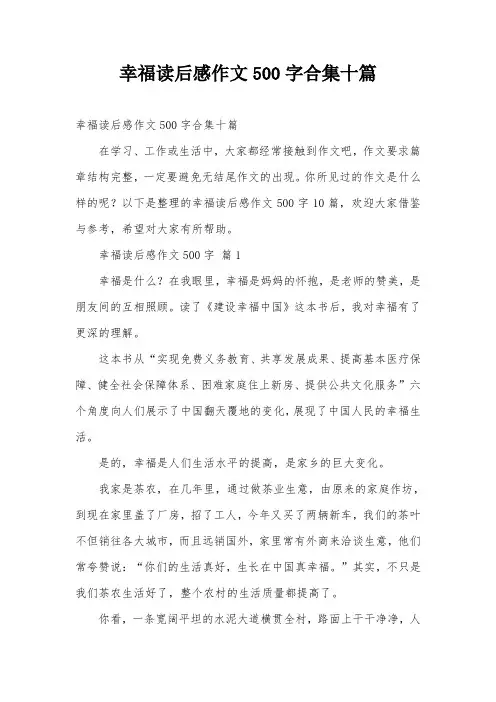 幸福读后感作文 500 字合集十篇

幸福读后感作文 500 字合集十篇

在学习、工作或生活中，大家都经常接触到作文吧，作文要求篇章结构完整，一定要避免无结尾作文的出现。你所见过的作文是什么样的呢？以下是整理的幸福读后感作文 500 字 10 篇，欢迎大家借鉴与参考，希望对大家有所帮助。

幸福读后感作文 500 字 篇 1

幸福是什么？在我眼里，幸福是妈妈的怀抱，是老师的赞美，是朋友间的互相照顾。读了《建设幸福中国》这本书后，我对幸福有了更深的理解。

这本书从“实现免费义务教育、共享发展成果、提高基本医疗保障、健全社会保障体系、困难家庭住上新房、提供公共文化服务”六个角度向人们展示了中国翻天覆地的变化，展现了中国人民的幸福生活。

是的，幸福是人们生活水平的提高，是家乡的巨大变化。

我家是茶农，在几年里，通过做茶业生意，由原来的家庭作坊，到现在家里盖了厂房，招了工人，今年又买了两辆新车，我们的茶叶不但销往各大城市，而且远销国外，家里常有外商来洽谈生意，他们常夸赞说：“你们的生活真好，生长在中国真幸福。”其实，不只是我们茶农生活好了，整个农村的生活质量都提高了。

你看，一条宽阔平坦的水泥大道横贯全村，路面上干干净净，人